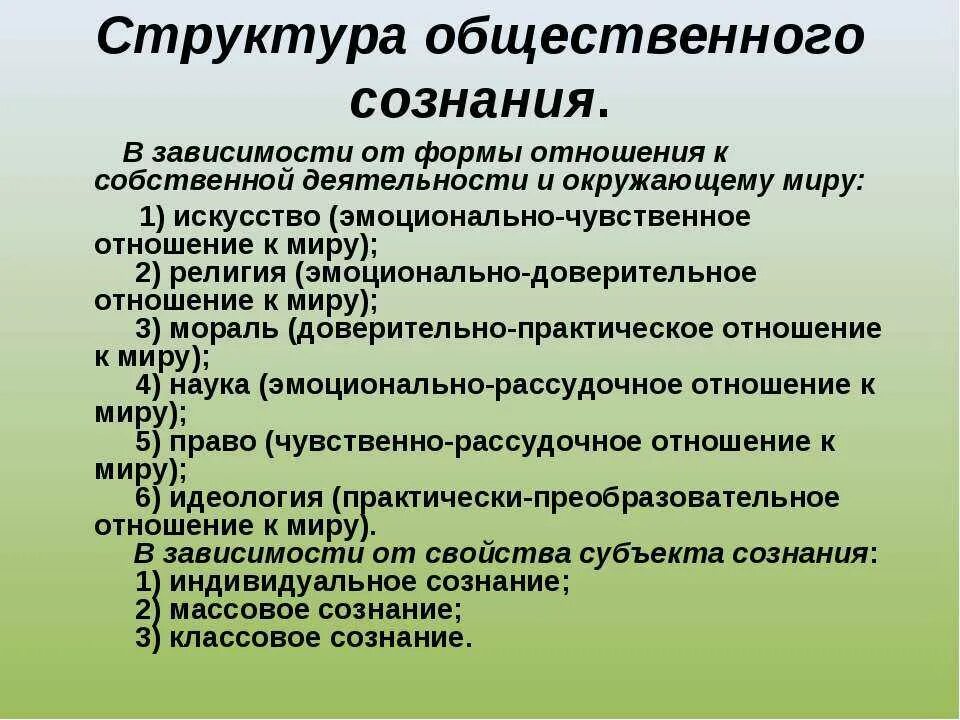 Структура общественного сознания.

В зависимости от формы отношения к собственной деятельности и окружающему миру:

1) искусство (эмоционально-чувственное отношение к миру);
2) религия (эмоционально-доверительное отношение к миру);
3) мораль (доверительно-практическое отношение к миру);
4) наука (эмоционально-рассудочное отношение к миру);
5) право (чувственно-рассудочное отношение к миру);
6) идеология (практически-преобразовательное отношение к миру).

В зависимости от свойства субъекта сознания:
1) индивидуальное сознание;
2) массовое сознание;
3) классовое сознание.